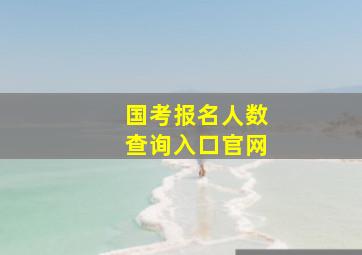 国考报名人数
查询入口官网